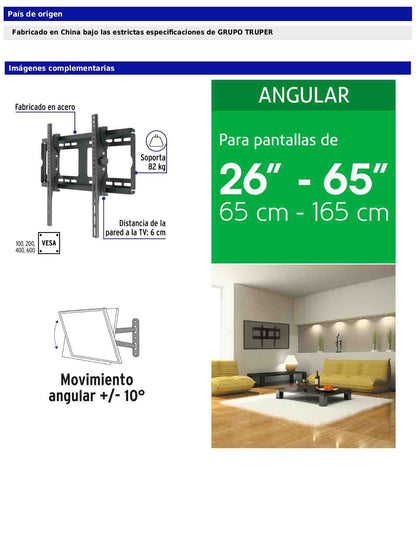 País de origen

Fabricado en China bajo las estrictas especificaciones de GRUPO TRUPER

Imágenes complementarias

Fabricado en acero

Soporta 82 kg

Distancia de la pared a la TV: 6 cm

100, 200, 400, 600

VESA

Movimiento angular +/- 10°

ANGULAR

Para pantallas de

26" - 65"

65 cm - 165 cm